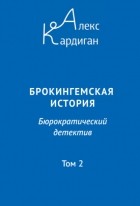 Алекс
Кардиган

БРОКИНГЕМСКАЯ ИСТОРИЯ

Бюрократический детектив

Том 2